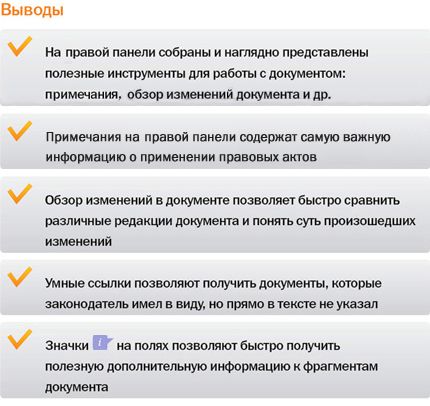 Выводы

На правой панели собраны и наглядно представлены полезные инструменты для работы с документом: примечания, обзор изменений документа и др.

Примечания на правой панели содержат самую важную информацию о применении правовых актов

Обзор изменений в документе позволяет быстро сравнить различные редакции документа и понять суть произошедших изменений

Умные ссылки позволяют получить документы, которые законодатель имел в виду, но прямо в тексте не указал

Значки i на полях позволяют быстро получить полезную дополнительную информацию к фрагментам документа